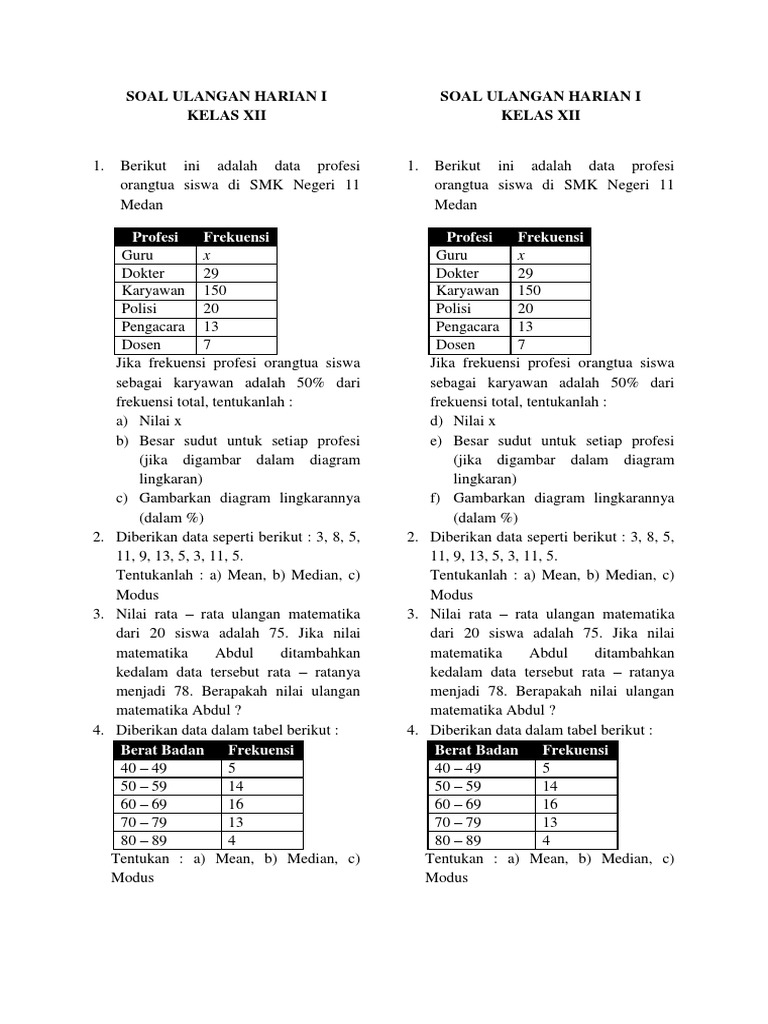 SOAL ULANGAN HARIAN I
KELAS XII

1. Berikut ini adalah data profesi orangtua siswa di SMK Negeri 11 Medan

| Profesi | Frekuensi |
|---|---|
| Guru | $x$ |
| Dokter | 29 |
| Karyawan | 150 |
| Polisi | 20 |
| Pengacara | 13 |
| Dosen | 7 |

Jika frekuensi profesi orangtua siswa sebagai karyawan adalah 50% dari frekuensi total, tentukanlah :
a) Nilai x
b) Besar sudut untuk setiap profesi (jika digambar dalam diagram lingkaran)
c) Gambarkan diagram lingkarannya (dalam %)
2. Diberikan data seperti berikut : 3, 8, 5, 11, 9, 13, 5, 3, 11, 5.
Tentukanlah : a) Mean, b) Median, c) Modus
3. Nilai rata – rata ulangan matematika dari 20 siswa adalah 75. Jika nilai matematika Abdul ditambahkan kedalam data tersebut rata – ratanya menjadi 78. Berapakah nilai ulangan matematika Abdul ?
4. Diberikan data dalam tabel berikut :

| Berat Badan | Frekuensi |
|---|---|
| 40 – 49 | 5 |
| 50 – 59 | 14 |
| 60 – 69 | 16 |
| 70 – 79 | 13 |
| 80 – 89 | 4 |

Tentukan : a) Mean, b) Median, c) Modus

SOAL ULANGAN HARIAN I
KELAS XII

1. Berikut ini adalah data profesi orangtua siswa di SMK Negeri 11 Medan

| Profesi | Frekuensi |
|---|---|
| Guru | $x$ |
| Dokter | 29 |
| Karyawan | 150 |
| Polisi | 20 |
| Pengacara | 13 |
| Dosen | 7 |

Jika frekuensi profesi orangtua siswa sebagai karyawan adalah 50% dari frekuensi total, tentukanlah :
d) Nilai x
e) Besar sudut untuk setiap profesi (jika digambar dalam diagram lingkaran)
f) Gambarkan diagram lingkarannya (dalam %)
2. Diberikan data seperti berikut : 3, 8, 5, 11, 9, 13, 5, 3, 11, 5.
Tentukanlah : a) Mean, b) Median, c) Modus
3. Nilai rata – rata ulangan matematika dari 20 siswa adalah 75. Jika nilai matematika Abdul ditambahkan kedalam data tersebut rata – ratanya menjadi 78. Berapakah nilai ulangan matematika Abdul ?
4. Diberikan data dalam tabel berikut :

| Berat Badan | Frekuensi |
|---|---|
| 40 – 49 | 5 |
| 50 – 59 | 14 |
| 60 – 69 | 16 |
| 70 – 79 | 13 |
| 80 – 89 | 4 |

Tentukan : a) Mean, b) Median, c) Modus